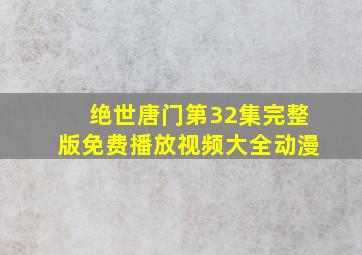 绝世唐门第32集完整版免费播放视频大全动漫